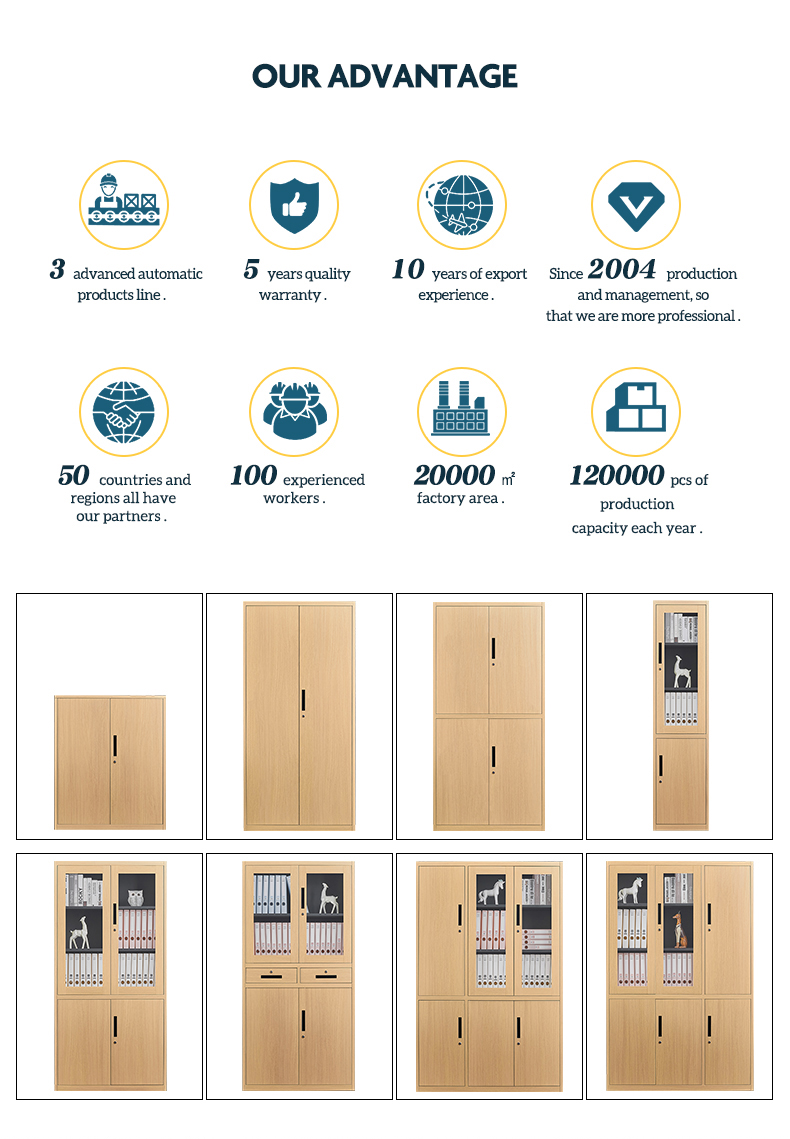 OUR ADVANTAGE

3 advanced automatic products line .

5 years quality warranty .

10 years of export experience .

Since 2004 production and management, so that we are more professional .

50 countries and regions all have our partners .

100 experienced workers .

20000 ㎡ factory area .

120000 pcs of production capacity each year .